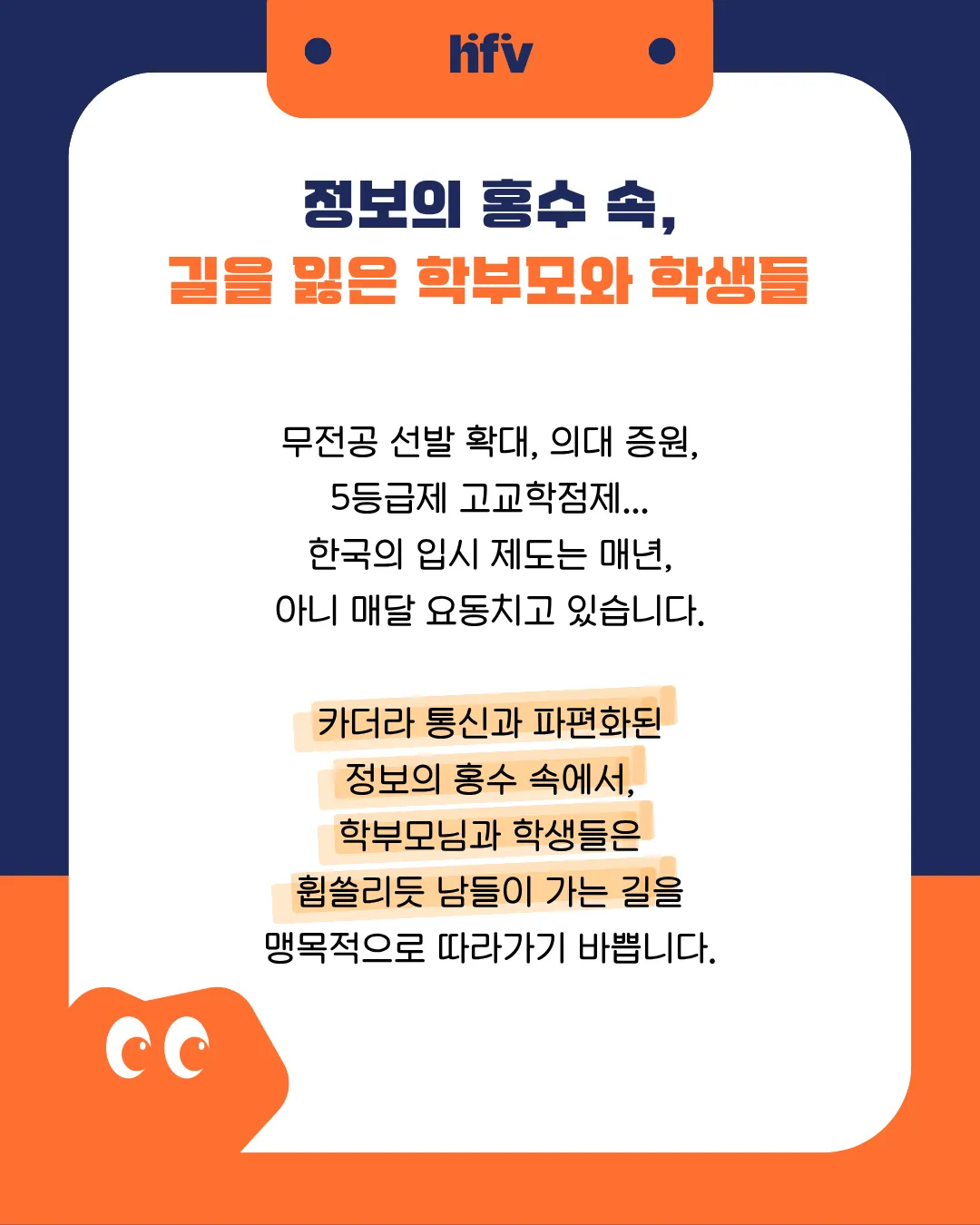 hifv

정보의 홍수 속,
길을 잃은 학부모와 학생들

무전공 선발 확대, 의대 증원,
5등급제 고교학점제...
한국의 입시 제도는 매년,
아니 매달 요동치고 있습니다.

카더라 통신과 파편화된
정보의 홍수 속에서,
학부모님과 학생들은
휩쓸리듯 남들이 가는 길을
맹목적으로 따라가기 바쁩니다.